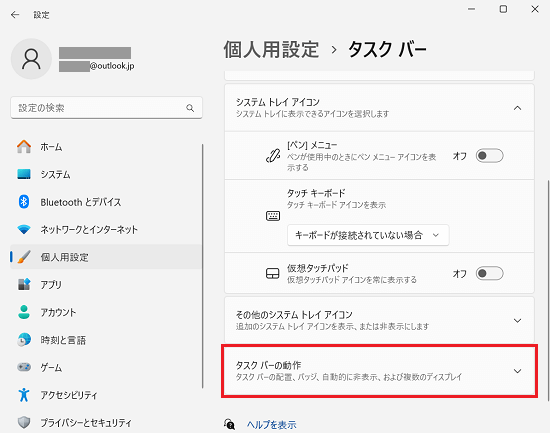 設定

@outlook.jp

設定の検索

ホーム
システム
Bluetooth とデバイス
ネットワークとインターネット
個人用設定
アプリ
アカウント
時刻と言語
ゲーム
アクセシビリティ
プライバシーとセキュリティ

個人用設定 › タスク バー

システム トレイ アイコン
システム トレイに表示できるアイコンを選択します

[ペン] メニュー
ペンが使用中のときにペン メニュー アイコンを表示する
オフ

タッチ キーボード
タッチ キーボード アイコンを表示

キーボードが接続されていない場合

仮想タッチパッド
仮想タッチパッド アイコンを常に表示する
オフ

その他のシステム トレイ アイコン
追加のシステム トレイ アイコンを表示、または非表示にします

タスク バーの動作
タスク バーの配置、バッジ、自動的に非表示、および複数のディスプレイ

ヘルプを表示